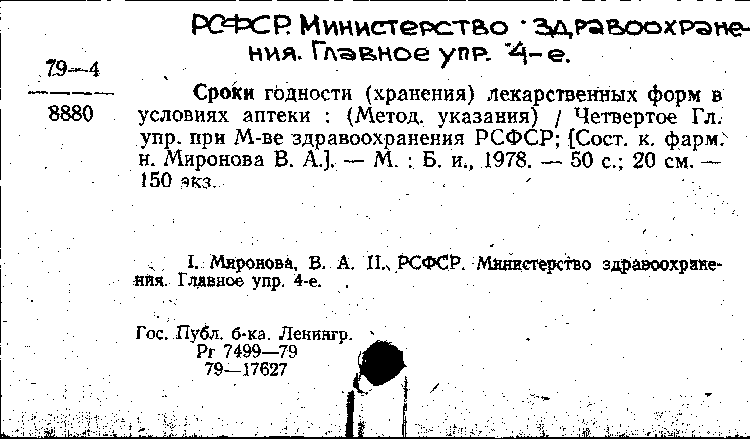 РСФСР. Министерство здравоохранения. Главное упр. 4-е.

79—4
8880

Сроки годности (хранения) лекарственных форм в условиях аптеки : (Метод. указания) / Четвертое Гл. упр. при М-ве здравоохранения РСФСР; [Сост. к. фарм. н. Миронова В. А.]. — М. : Б. и., 1978. — 50 с.; 20 см. — 150 экз.

I. Миронова, В. А. II. РСФСР. Министерство здравоохранения. Главное упр. 4-е.

Гос. Публ. б-ка. Ленингр.
Рг 7499—79
79—17627